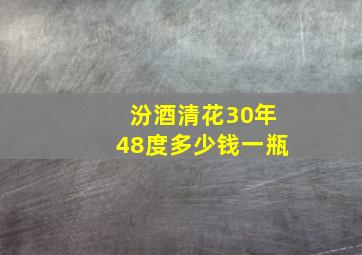 汾酒清花30年
48度多少钱一瓶